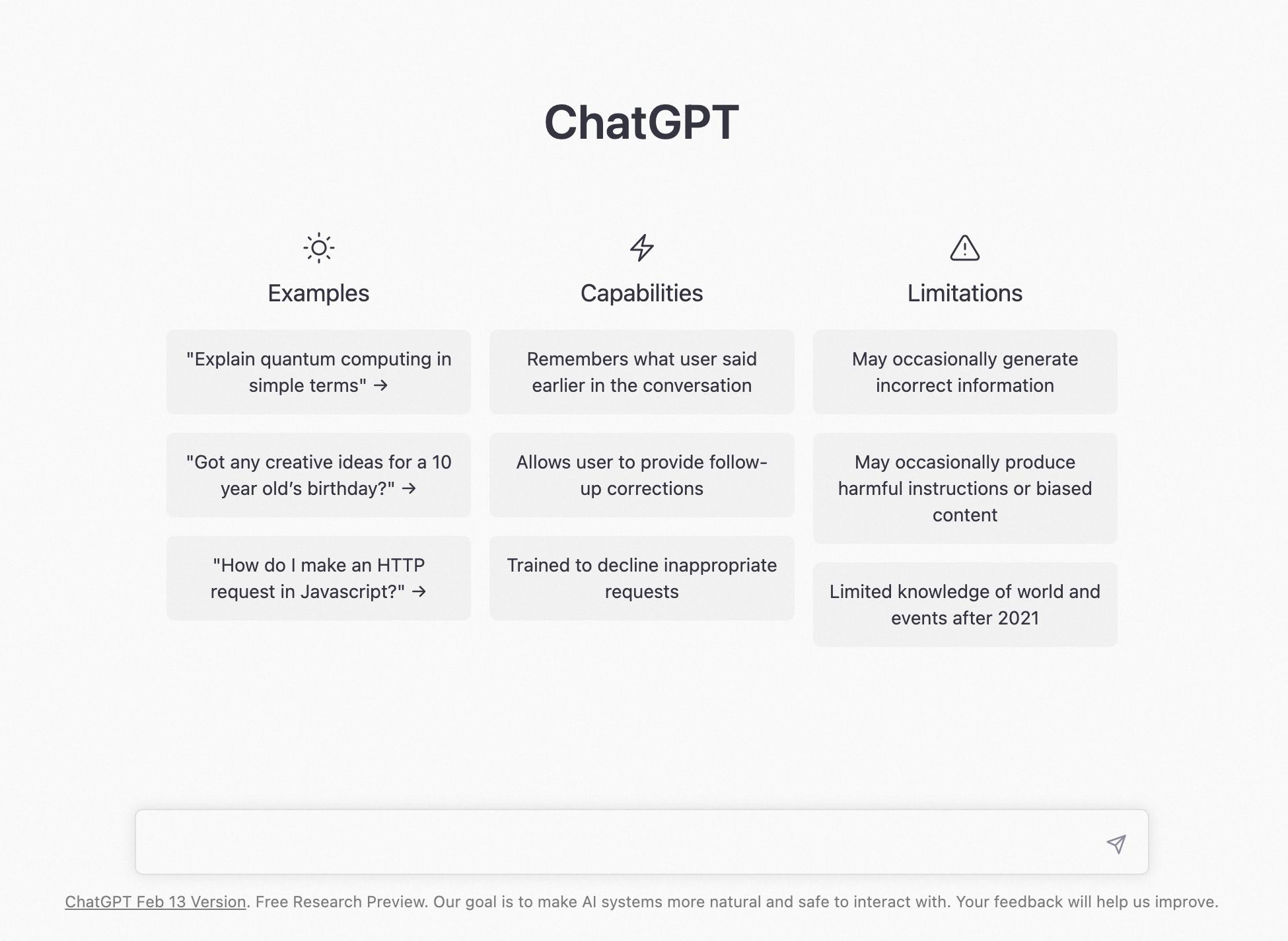 ChatGPT

Examples

"Explain quantum computing in simple terms" →

"Got any creative ideas for a 10 year old's birthday?" →

"How do I make an HTTP request in Javascript?" →

Capabilities

Remembers what user said earlier in the conversation

Allows user to provide follow-up corrections

Trained to decline inappropriate requests

Limitations

May occasionally generate incorrect information

May occasionally produce harmful instructions or biased content

Limited knowledge of world and events after 2021

ChatGPT Feb 13 Version. Free Research Preview. Our goal is to make AI systems more natural and safe to interact with. Your feedback will help us improve.